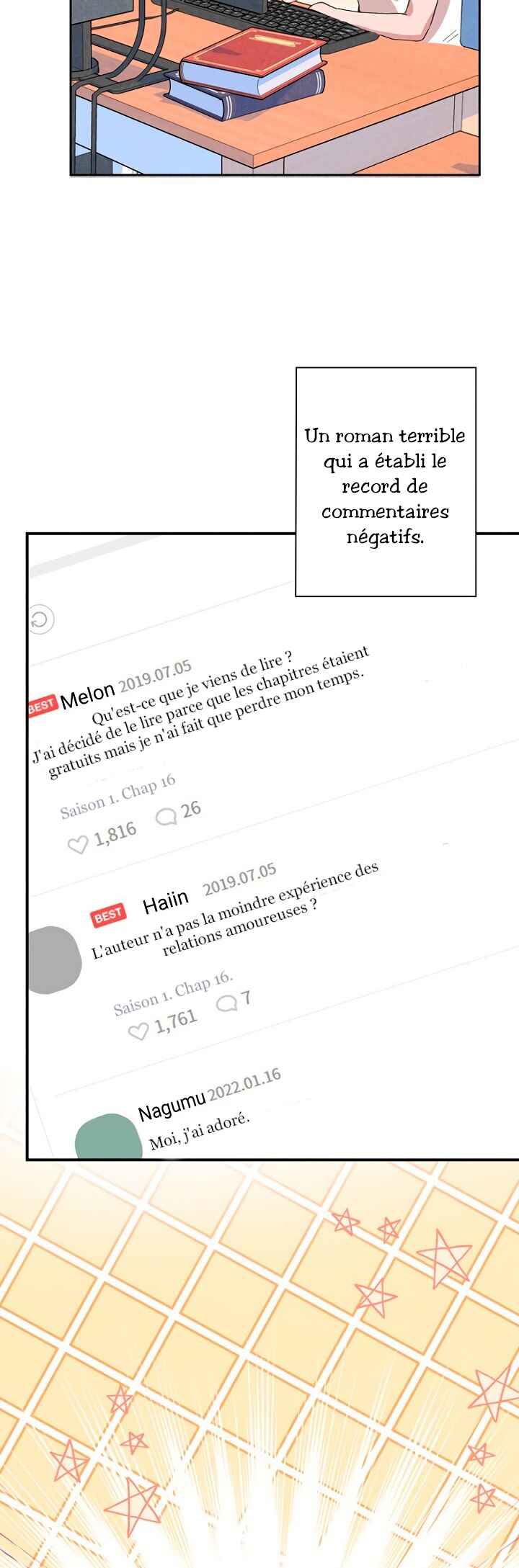 Un roman terrible qui a établi le record de commentaires négatifs.

BEST Melon 2019.07.05

Qu'est-ce que je viens de lire ?
J'ai décidé de le lire parce que les chapitres étaient gratuits mais je n'ai fait que perdre mon temps.

Saison 1. Chap 16

1,816 26

BEST Haiin 2019.07.05

L'auteur n'a pas la moindre expérience des relations amoureuses ?

Saison 1. Chap 16.

1,761 7

Nagumu 2022.01.16

Moi, j'ai adoré.